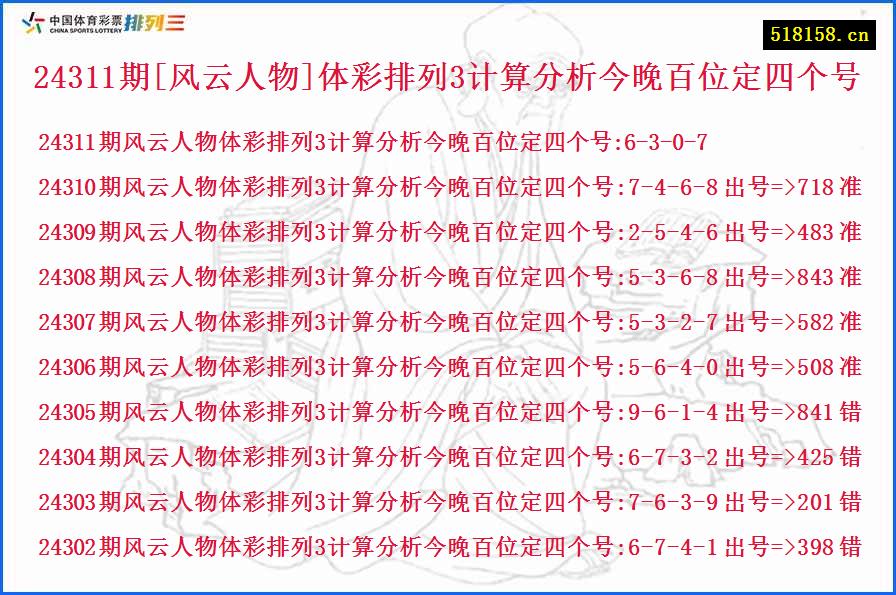 中国体育彩票 CHINA SPORTS LOTTERY 排列三

518158.cn

24311期[风云人物]体彩排列3计算分析今晚百位定四个号

24311期风云人物体彩排列3计算分析今晚百位定四个号:6-3-0-7
24310期风云人物体彩排列3计算分析今晚百位定四个号:7-4-6-8 出号=>718 准
24309期风云人物体彩排列3计算分析今晚百位定四个号:2-5-4-6 出号=>483 准
24308期风云人物体彩排列3计算分析今晚百位定四个号:5-3-6-8 出号=>843 准
24307期风云人物体彩排列3计算分析今晚百位定四个号:5-3-2-7 出号=>582 准
24306期风云人物体彩排列3计算分析今晚百位定四个号:5-6-4-0 出号=>508 准
24305期风云人物体彩排列3计算分析今晚百位定四个号:9-6-1-4 出号=>841 错
24304期风云人物体彩排列3计算分析今晚百位定四个号:6-7-3-2 出号=>425 错
24303期风云人物体彩排列3计算分析今晚百位定四个号:7-6-3-9 出号=>201 错
24302期风云人物体彩排列3计算分析今晚百位定四个号:6-7-4-1 出号=>398 错